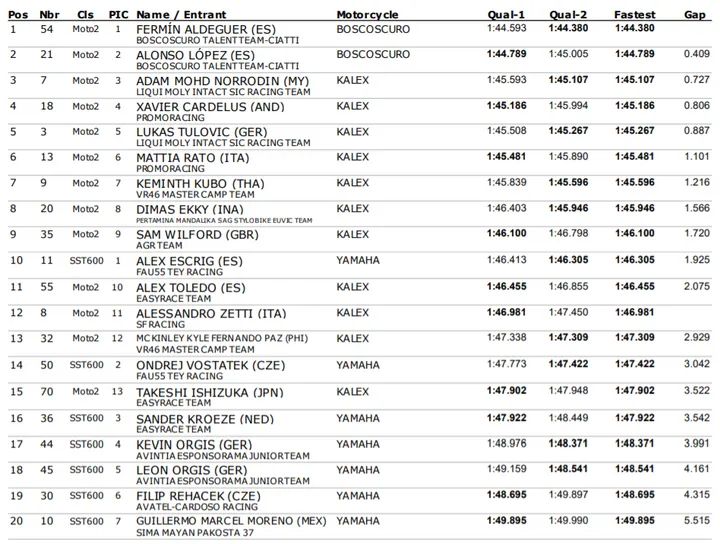 | Pos | Nbr | Cls | PIC | Name / Entrant | Motorcycle | Qual-1 | Qual-2 | Fastest | Gap |
|---|---|---|---|---|---|---|---|---|---|
| 1 | 54 | Moto2 | 1 | FERMÍN ALDEGUER (ES) BOSCOSCURO TALENT TEAM-CIATTI | BOSCOSCURO | 1:44.593 | 1:44.380 | 1:44.380 | |
| 2 | 21 | Moto2 | 2 | ALONSO LÓPEZ (ES) BOSCOSCURO TALENT TEAM-CIATTI | BOSCOSCURO | 1:44.789 | 1:45.005 | 1:44.789 | 0.409 |
| 3 | 7 | Moto2 | 3 | ADAM MOHD NORRODIN (MY) LIQUI MOLY INTACT SIC RACING TEAM | KALEX | 1:45.593 | 1:45.107 | 1:45.107 | 0.727 |
| 4 | 18 | Moto2 | 4 | XAVIER CARDELUS (AND) PROMORACING | KALEX | 1:45.186 | 1:45.994 | 1:45.186 | 0.806 |
| 5 | 3 | Moto2 | 5 | LUKAS TULOVIC (GER) LIQUI MOLY INTACT SIC RACING TEAM | KALEX | 1:45.508 | 1:45.267 | 1:45.267 | 0.887 |
| 6 | 13 | Moto2 | 6 | MATTIA RATO (ITA) PROMORACING | KALEX | 1:45.481 | 1:45.890 | 1:45.481 | 1.101 |
| 7 | 9 | Moto2 | 7 | KEMINTH KUBO (THA) VR46 MASTER CAMP TEAM | KALEX | 1:45.839 | 1:45.596 | 1:45.596 | 1.216 |
| 8 | 20 | Moto2 | 8 | DIMAS EKKY (INA) PERTAMINA MANDALIKA SAG STYLOBIKE EUVIC TEAM | KALEX | 1:46.403 | 1:45.946 | 1:45.946 | 1.566 |
| 9 | 35 | Moto2 | 9 | SAM WILFORD (GBR) AGR TEAM | KALEX | 1:46.100 | 1:46.798 | 1:46.100 | 1.720 |
| 10 | 11 | SST600 | 1 | ALEX ESCRIG (ES) FAU55 TEY RACING | YAMAHA | 1:46.413 | 1:46.305 | 1:46.305 | 1.925 |
| 11 | 55 | Moto2 | 10 | ALEX TOLEDO (ES) EASYRACE TEAM | KALEX | 1:46.455 | 1:46.855 | 1:46.455 | 2.075 |
| 12 | 8 | Moto2 | 11 | ALESSANDRO ZETTI (ITA) SF RACING | KALEX | 1:46.981 | 1:47.450 | 1:46.981 | |
| 13 | 32 | Moto2 | 12 | MCKINLEY KYLE FERNANDO PAZ (PHI) VR46 MASTER CAMP TEAM | KALEX | 1:47.338 | 1:47.309 | 1:47.309 | 2.929 |
| 14 | 50 | SST600 | 2 | ONDREJ VOSTATEK (CZE) FAU55 TEY RACING | YAMAHA | 1:47.773 | 1:47.422 | 1:47.422 | 3.042 |
| 15 | 70 | Moto2 | 13 | TAKESHI ISHIZUKA (JPN) EASYRACE TEAM | KALEX | 1:47.902 | 1:47.948 | 1:47.902 | 3.522 |
| 16 | 36 | SST600 | 3 | SANDER KROEZE (NED) EASYRACE TEAM | YAMAHA | 1:47.922 | 1:48.449 | 1:47.922 | 3.542 |
| 17 | 44 | SST600 | 4 | KEVIN ORGIS (GER) AVINTIA ESPONSORAMA JUNIOR TEAM | YAMAHA | 1:48.976 | 1:48.371 | 1:48.371 | 3.991 |
| 18 | 45 | SST600 | 5 | LEON ORGIS (GER) AVINTIA ESPONSORAMA JUNIOR TEAM | YAMAHA | 1:49.159 | 1:48.541 | 1:48.541 | 4.161 |
| 19 | 30 | SST600 | 6 | FILIP REHACEK (CZE) AVATEL-CARDOSO RACING | YAMAHA | 1:48.695 | 1:49.897 | 1:48.695 | 4.315 |
| 20 | 10 | SST600 | 7 | GUILLERMO MARCEL MORENO (MEX) SIMA MAYAN PAKOSTA 37 | YAMAHA | 1:49.895 | 1:49.990 | 1:49.895 | 5.515 |